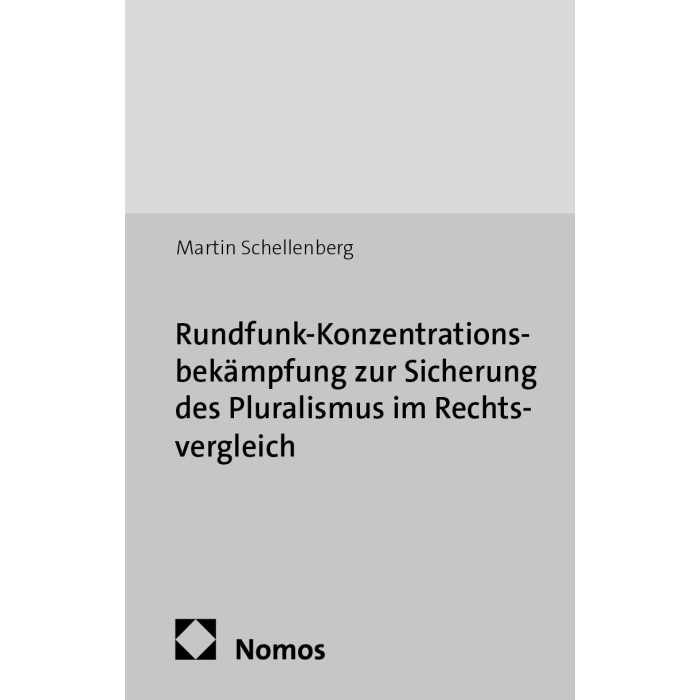 Martin Schellenberg

Rundfunk-Konzentrationsbekämpfung zur Sicherung des Pluralismus im Rechtsvergleich

Nomos